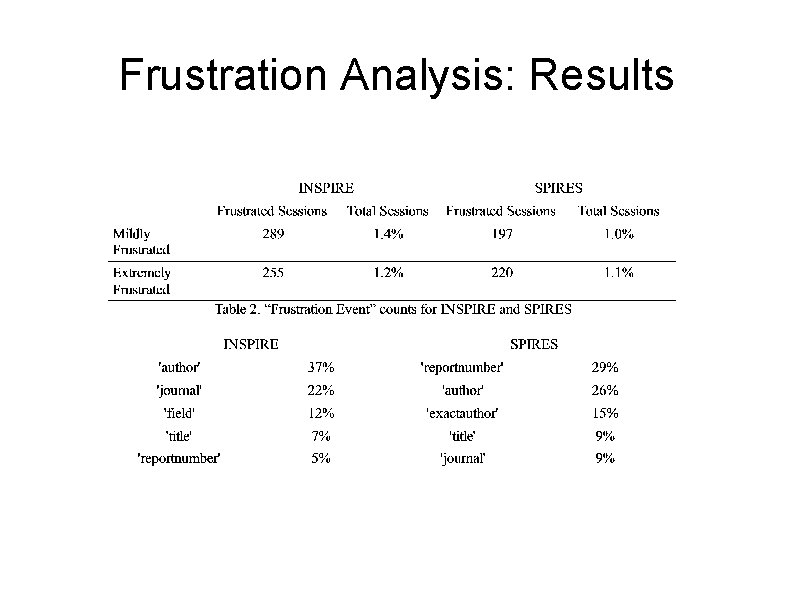 Frustration Analysis: Results

| | INSPIRE | | SPIRES | |
|---|---|---|---|---|
| | Frustrated Sessions | Total Sessions | Frustrated Sessions | Total Sessions |
| Mildly Frustrated | 289 | 1.4% | 197 | 1.0% |
| Extremely Frustrated | 255 | 1.2% | 220 | 1.1% |

Table 2. "Frustration Event" counts for INSPIRE and SPIRES

| INSPIRE | | SPIRES | |
|---|---|---|---|
| 'author' | 37% | 'reportnumber' | 29% |
| 'journal' | 22% | 'author' | 26% |
| 'field' | 12% | 'exactauthor' | 15% |
| 'title' | 7% | 'title' | 9% |
| 'reportnumber' | 5% | 'journal' | 9% |